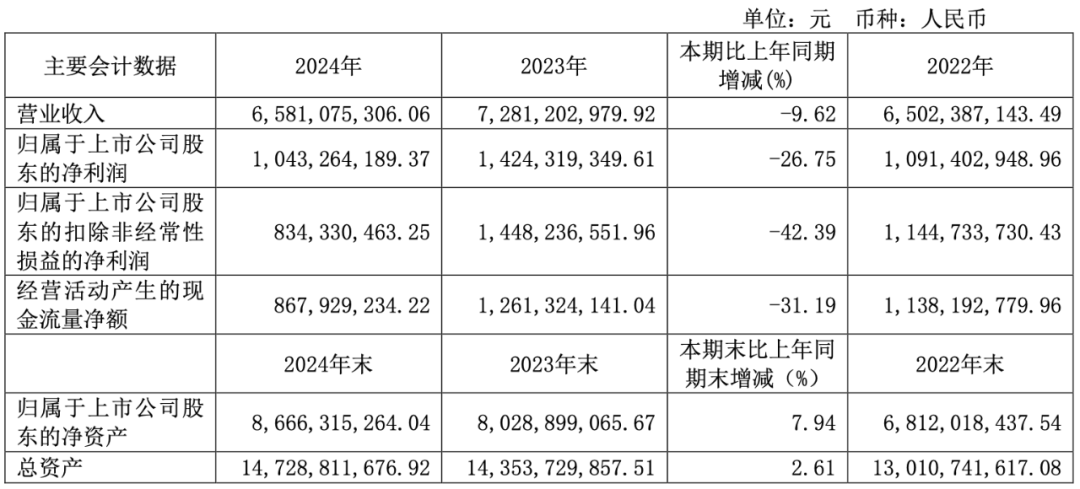 单位：元 币种：人民币

| 主要会计数据 | 2024年 | 2023年 | 本期比上年同期增减(%) | 2022年 |
|---|---|---|---|---|
| 营业收入 | 6,581,075,306.06 | 7,281,202,979.92 | -9.62 | 6,502,387,143.49 |
| 归属于上市公司股东的净利润 | 1,043,264,189.37 | 1,424,319,349.61 | -26.75 | 1,091,402,948.96 |
| 归属于上市公司股东的扣除非经常性损益的净利润 | 834,330,463.25 | 1,448,236,551.96 | -42.39 | 1,144,733,730.43 |
| 经营活动产生的现金流量净额 | 867,929,234.22 | 1,261,324,141.04 | -31.19 | 1,138,192,779.96 |
|  | 2024年末 | 2023年末 | 本期末比上年同期末增减（%） | 2022年末 |
| 归属于上市公司股东的净资产 | 8,666,315,264.04 | 8,028,899,065.67 | 7.94 | 6,812,018,437.54 |
| 总资产 | 14,728,811,676.92 | 14,353,729,857.51 | 2.61 | 13,010,741,617.08 |